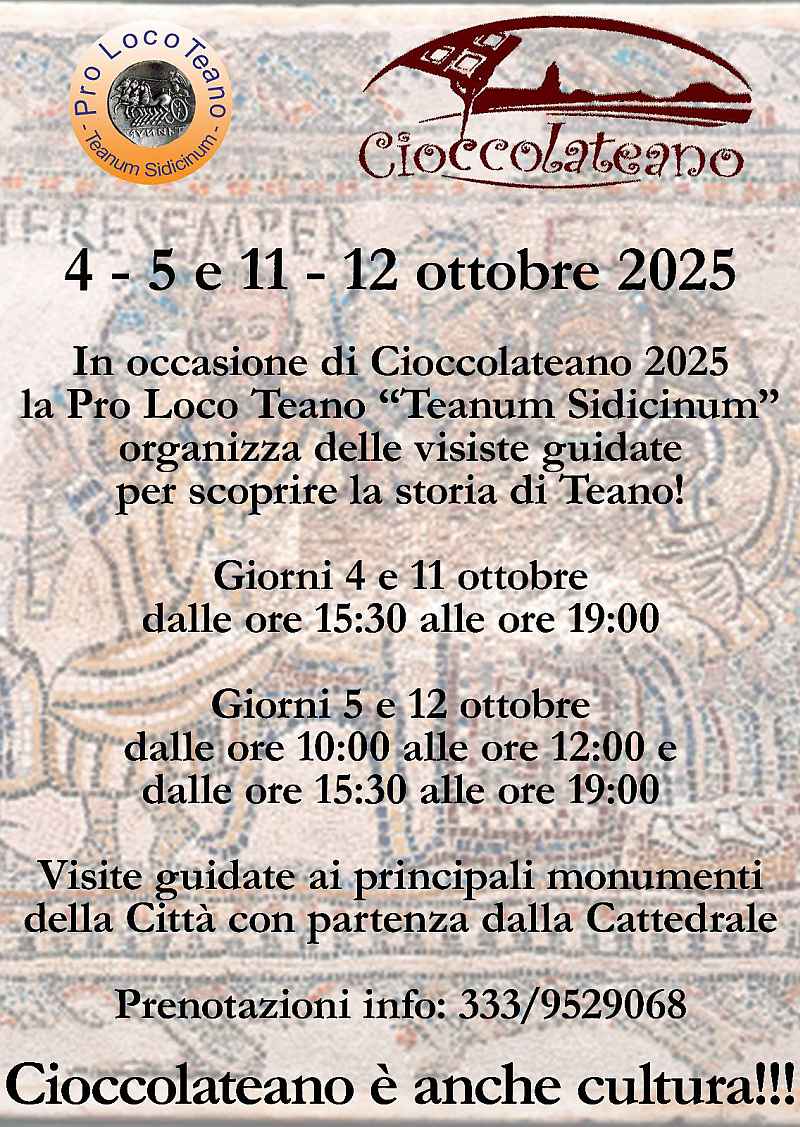 Pro Loco Teano
- Teanum Sidicinum -

Cioccolateano

4 - 5 e 11 - 12 ottobre 2025

In occasione di Cioccolateano 2025 la Pro Loco Teano “Teanum Sidicinum” organizza delle visiste guidate per scoprire la storia di Teano!

Giorni 4 e 11 ottobre dalle ore 15:30 alle ore 19:00

Giorni 5 e 12 ottobre dalle ore 10:00 alle ore 12:00 e dalle ore 15:30 alle ore 19:00

Visite guidate ai principali monumenti della Città con partenza dalla Cattedrale

Prenotazioni info: 333/9529068

Cioccolateano è anche cultura!!!